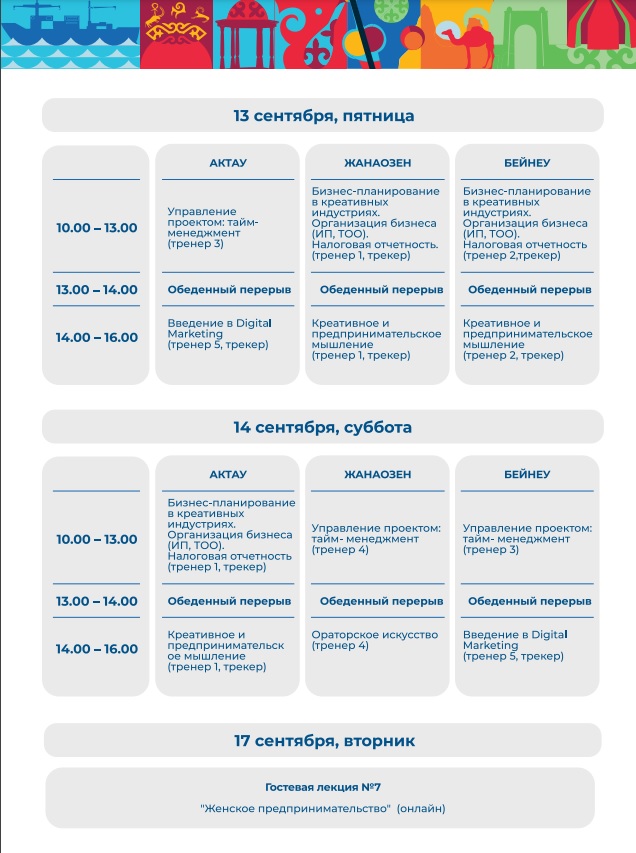 13 сентября, пятница

| | АКТАУ | ЖАНАОЗЕН | БЕЙНЕУ |
|---|---|---|---|
| 10.00 – 13.00 | Управление проектом: тайм-менеджмент (тренер 3) | Бизнес-планирование в креативных индустриях. Организация бизнеса (ИП, ТОО). Налоговая отчетность. (тренер 1, трекер) | Бизнес-планирование в креативных индустриях. Организация бизнеса (ИП, ТОО). Налоговая отчетность (тренер 2,трекер) |
| 13.00 – 14.00 | Обеденный перерыв | Обеденный перерыв | Обеденный перерыв |
| 14.00 – 16.00 | Введение в Digital Marketing (тренер 5, трекер) | Креативное и предпринимательское мышление (тренер 1, трекер) | Креативное и предпринимательское мышление (тренер 2, трекер) |

14 сентября, суббота

| | АКТАУ | ЖАНАОЗЕН | БЕЙНЕУ |
|---|---|---|---|
| 10.00 – 13.00 | Бизнес-планирование в креативных индустриях. Организация бизнеса (ИП, ТОО). Налоговая отчетность (тренер 1, трекер) | Управление проектом: тайм- менеджмент (тренер 4) | Управление проектом: тайм- менеджмент (тренер 3) |
| 13.00 – 14.00 | Обеденный перерыв | Обеденный перерыв | Обеденный перерыв |
| 14.00 – 16.00 | Креативное и предпринимательское мышление (тренер 1, трекер) | Ораторское искусство (тренер 4) | Введение в Digital Marketing (тренер 5, трекер) |

17 сентября, вторник

Гостевая лекция №7

"Женское предпринимательство" (онлайн)